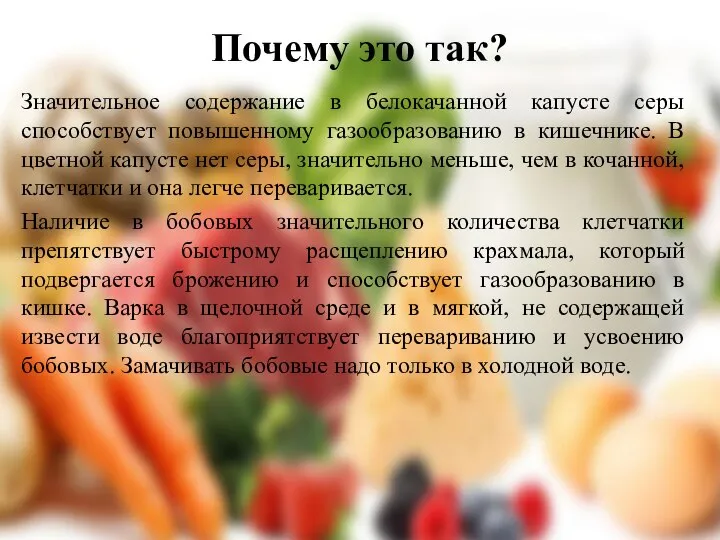 Почему это так?

Значительное содержание в белокачанной капусте серы способствует повышенному газообразованию в кишечнике. В цветной капусте нет серы, значительно меньше, чем в кочанной, клетчатки и она легче переваривается.

Наличие в бобовых значительного количества клетчатки препятствует быстрому расщеплению крахмала, который подвергается брожению и способствует газообразованию в кишке. Варка в щелочной среде и в мягкой, не содержащей извести воде благоприятствует перевариванию и усвоению бобовых. Замачивать бобовые надо только в холодной воде.